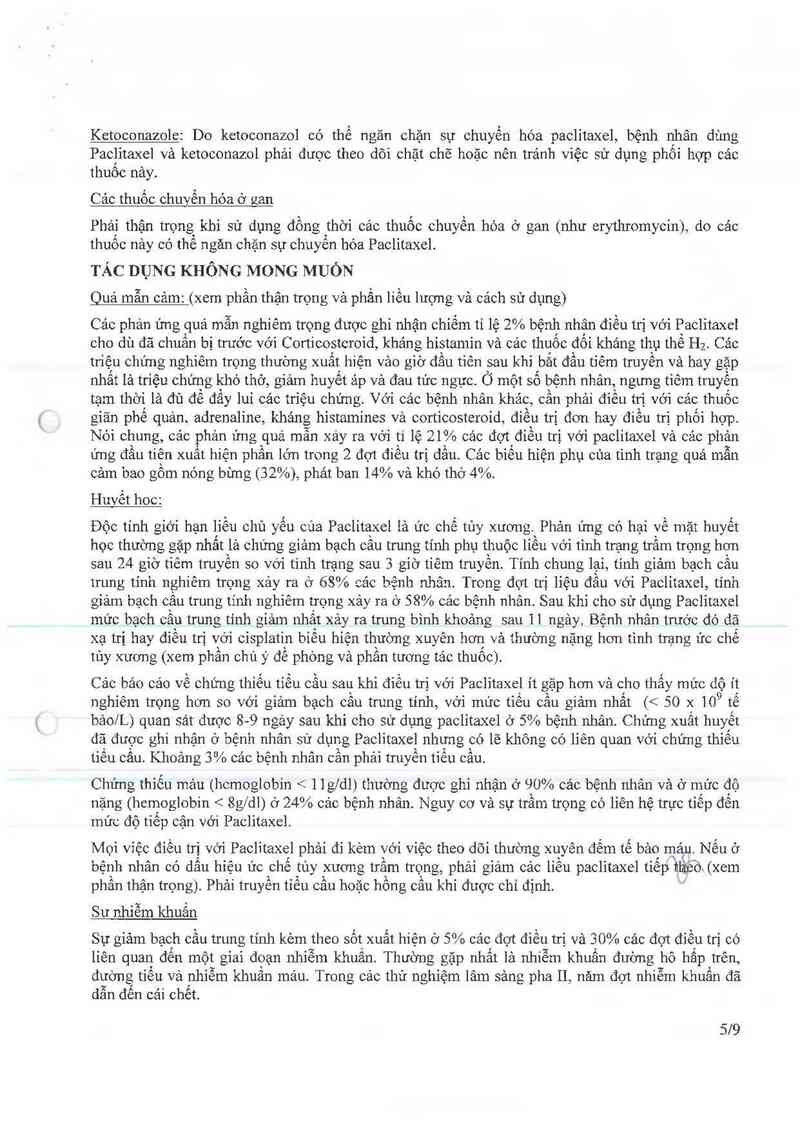 Ketoconazole: Do ketoconazol có thể ngăn chặn sự chuyển hóa paclitaxel, bệnh nhân dùng Paclitaxel và ketoconazol phải được theo dõi chặt chẽ hoặc nên tránh việc sử dụng phối hợp các thuốc này.

Các thuốc chuyển hóa ở gan

Phải thận trọng khi sử dụng đồng thời các thuốc chuyển hóa ở gan (như erythromycin), do các thuốc này có thể ngăn chặn sự chuyển hóa Paclitaxel.

TÁC DỤNG KHÔNG MONG MUỐN

Quá mẫn cảm: (xem phần thận trọng và phần liều lượng và cách sử dụng)

Các phản ứng quá mẫn nghiêm trọng được ghi nhận chiếm tỉ lệ 2% bệnh nhân điều trị với Paclitaxel cho dù đã chuẩn bị trước với Corticosteroid, kháng histamin và các thuốc đối kháng thụ thể $H_2$. Các triệu chứng nghiêm trọng thường xuất hiện vào giờ đầu tiên sau khi bắt đầu tiêm truyền và hay gặp nhất là triệu chứng khó thở, giảm huyết áp và đau tức ngực. Ở một số bệnh nhân, ngưng tiêm truyền tạm thời là đủ để đẩy lui các triệu chứng. Với các bệnh nhân khác, cần phải điều trị với các thuốc giãn phế quản, adrenaline, kháng histamines và corticosteroid, điều trị đơn hay điều trị phối hợp. Nói chung, các phản ứng quá mẫn xảy ra với tỉ lệ 21% các đợt điều trị với paclitaxel và các phản ứng đầu tiên xuất hiện phần lớn trong 2 đợt điều trị đầu. Các biểu hiện phụ của tình trạng quá mẫn cảm bao gồm nóng bừng (32%), phát ban 14% và khó thở 4%.

Huyết học:

Độc tính giới hạn liều chủ yếu của Paclitaxel là ức chế tủy xương. Phản ứng có hại về mặt huyết học thường gặp nhất là chứng giảm bạch cầu trung tính phụ thuộc liều với tình trạng trầm trọng hơn sau 24 giờ tiêm truyền so với tình trạng sau 3 giờ tiêm truyền. Tính chung lại, tình giảm bạch cầu trung tính nghiêm trọng xảy ra ở 68% các bệnh nhân. Trong đợt trị liệu đầu với Paclitaxel, tình giảm bạch cầu trung tính nghiêm trọng xảy ra ở 58% các bệnh nhân. Sau khi cho sử dụng Paclitaxel mức bạch cầu trung tính giảm nhất xảy ra trung bình khoảng sau 11 ngày. Bệnh nhân trước đó đã xạ trị hay điều trị với cisplatin biểu hiện thường xuyên hơn và thường nặng hơn tình trạng ức chế tủy xương (xem phần chú ý đề phòng và phần tương tác thuốc).

Các báo cáo về chứng thiếu tiểu cầu sau khi điều trị với Paclitaxel ít gặp hơn và cho thấy mức độ ít nghiêm trọng hơn so với giảm bạch cầu trung tính, với mức tiểu cầu giảm nhất (< 50 x $10^9$ tế bào/L) quan sát được 8-9 ngày sau khi cho sử dụng paclitaxel ở 5% bệnh nhân. Chứng xuất huyết đã được ghi nhận ở bệnh nhân sử dụng Paclitaxel nhưng có lẽ không có liên quan với chứng thiếu tiểu cầu. Khoảng 3% các bệnh nhân cần phải truyền tiểu cầu.

Chứng thiếu máu (hemoglobin < 11g/dl) thường được ghi nhận ở 90% các bệnh nhân và ở mức độ nặng (hemoglobin < 8g/dl) ở 24% các bệnh nhân. Nguy cơ và sự trầm trọng có liên hệ trực tiếp đến mức độ tiếp cận với Paclitaxel.

Mọi việc điều trị với Paclitaxel phải đi kèm với việc theo dõi thường xuyên đếm tế bào máu. Nếu ở bệnh nhân có dấu hiệu ức chế tủy xương trầm trọng, phải giảm các liều paclitaxel tiếp theo (xem phần thận trọng). Phải truyền tiểu cầu hoặc hồng cầu khi được chỉ định.

Sự nhiễm khuẩn

Sự giảm bạch cầu trung tính kèm theo sốt xuất hiện ở 5% các đợt điều trị và 30% các đợt điều trị có liên quan đến một giai đoạn nhiễm khuẩn. Thường gặp nhất là nhiễm khuẩn đường hô hấp trên, đường tiểu và nhiễm khuẩn máu. Trong các thử nghiệm lâm sàng pha II, năm đợt nhiễm khuẩn đã dẫn đến cái chết.

5/9